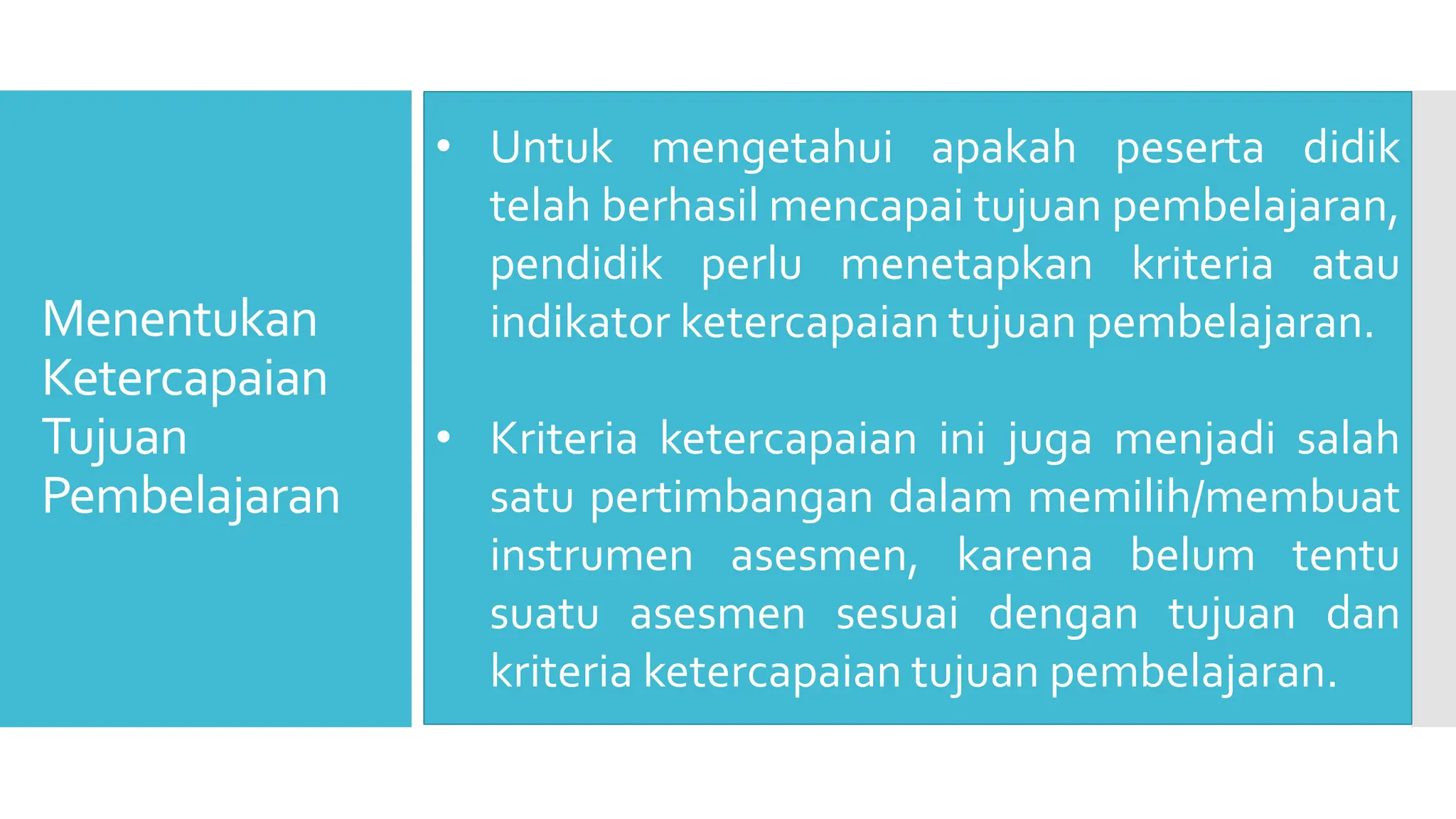 Menentukan Ketercapaian Tujuan Pembelajaran

• Untuk mengetahui apakah peserta didik telah berhasil mencapai tujuan pembelajaran, pendidik perlu menetapkan kriteria atau indikator ketercapaian tujuan pembelajaran.

• Kriteria ketercapaian ini juga menjadi salah satu pertimbangan dalam memilih/membuat instrumen asesmen, karena belum tentu suatu asesmen sesuai dengan tujuan dan kriteria ketercapaian tujuan pembelajaran.